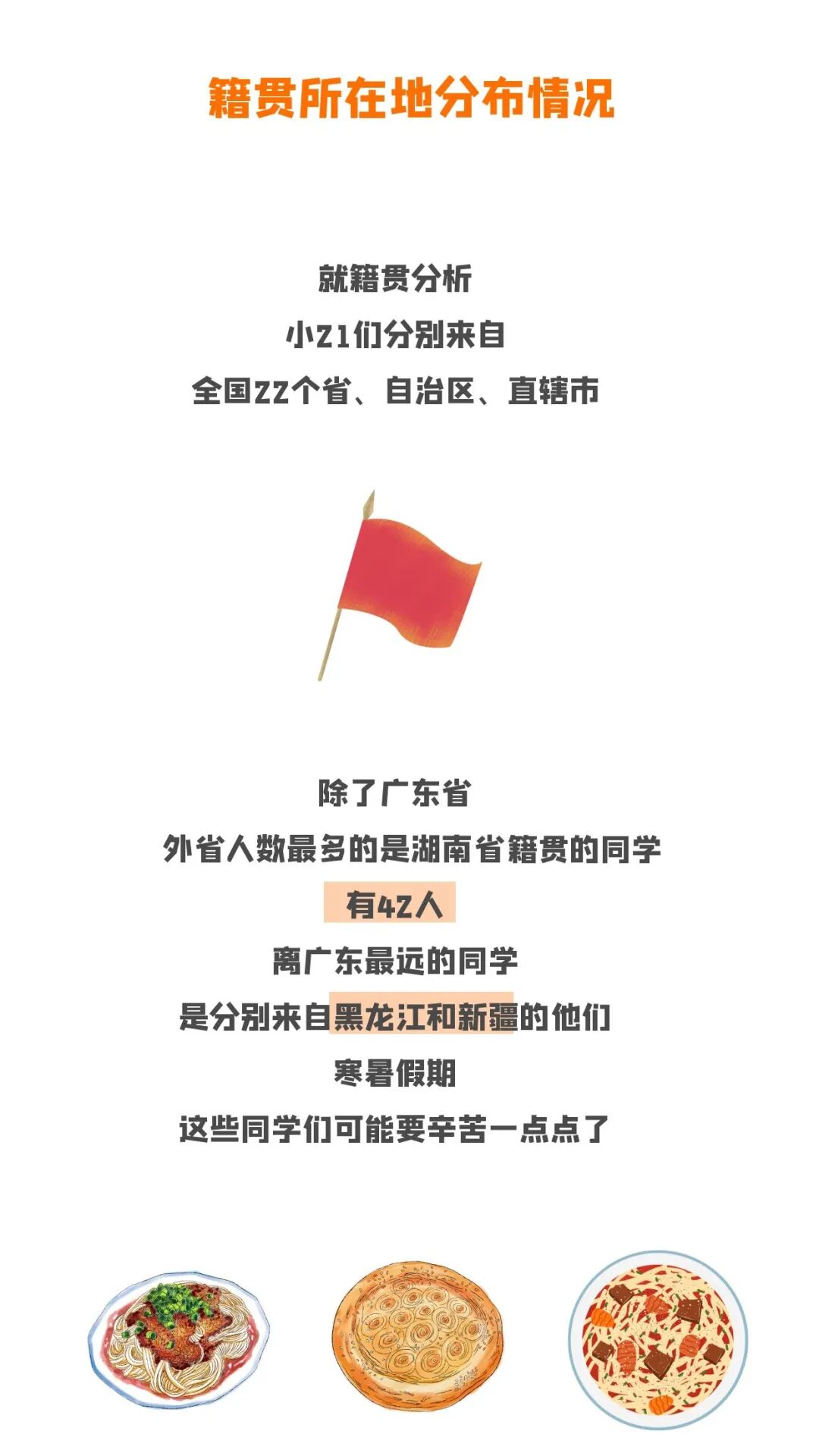 籍贯所在地分布情况

就籍贯分析
小21们分别来自
全国22个省、自治区、直辖市

除了广东省
外省人数最多的是湖南省籍贯的同学
有42人
离广东最远的同学
是分别来自黑龙江和新疆的他们
寒暑假期
这些同学们可能要辛苦一点点了